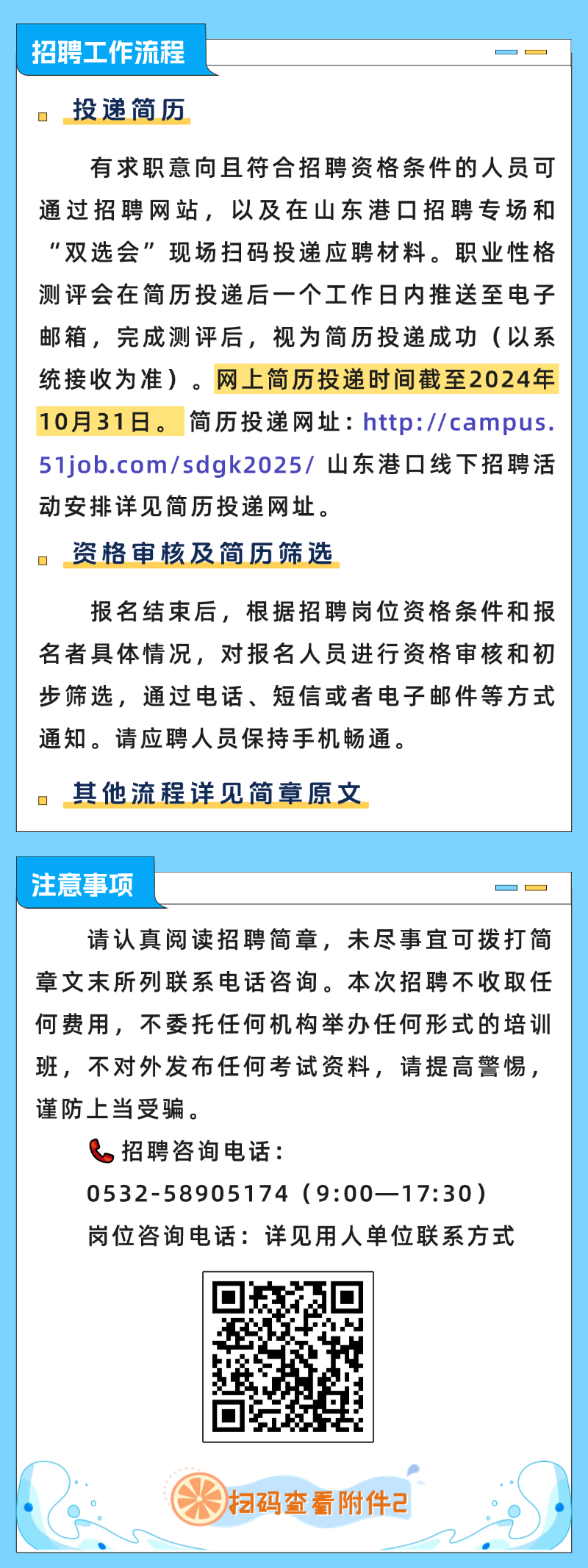 招聘工作流程

投递简历

有求职意向且符合招聘资格条件的人员可通过招聘网站，以及在山东港口招聘专场和“双选会”现场扫码投递应聘材料。职业性格测评会在简历投递后一个工作日内推送至电子邮箱，完成测评后，视为简历投递成功（以系统接收为准）。网上简历投递时间截至2024年10月31日。简历投递网址：http://campus.51job.com/sdgk2025/ 山东港口线下招聘活动安排详见简历投递网址。

资格审核及简历筛选

报名结束后，根据招聘岗位资格条件和报名者具体情况，对报名人员进行资格审核和初步筛选，通过电话、短信或者电子邮件等方式通知。请应聘人员保持手机畅通。

其他流程详见简章原文

注意事项

请认真阅读招聘简章，未尽事宜可拨打简章文末所列联系电话咨询。本次招聘不收取任何费用，不委托任何机构举办任何形式的培训班，不对外发布任何考试资料，请提高警惕，谨防上当受骗。

招聘咨询电话：
0532-58905174（9:00—17:30）
岗位咨询电话：详见用人单位联系方式

扫码查看附件2